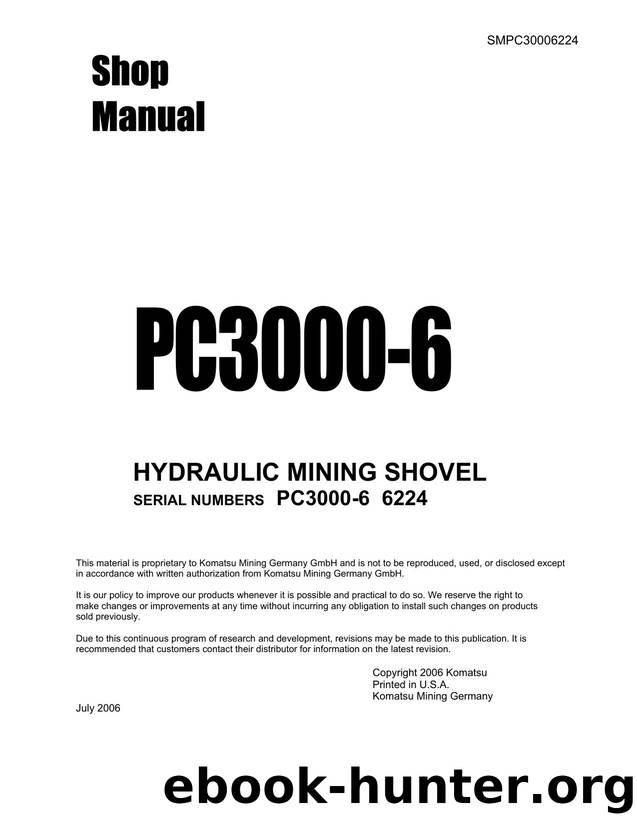 SMPC30006224

Shop Manual

PC3000-6

HYDRAULIC MINING SHOVEL
SERIAL NUMBERS PC3000-6 6224

This material is proprietary to Komatsu Mining Germany GmbH and is not to be reproduced, used, or disclosed except in accordance with written authorization from Komatsu Mining Germany GmbH.

It is our policy to improve our products whenever it is possible and practical to do so. We reserve the right to make changes or improvements at any time without incurring any obligation to install such changes on products sold previously.

Due to this continuous program of research and development, revisions may be made to this publication. It is recommended that customers contact their distributor for information on the latest revision.

Copyright 2006 Komatsu
Printed in U.S.A.
Komatsu Mining Germany

July 2006

ebook-hunter.org